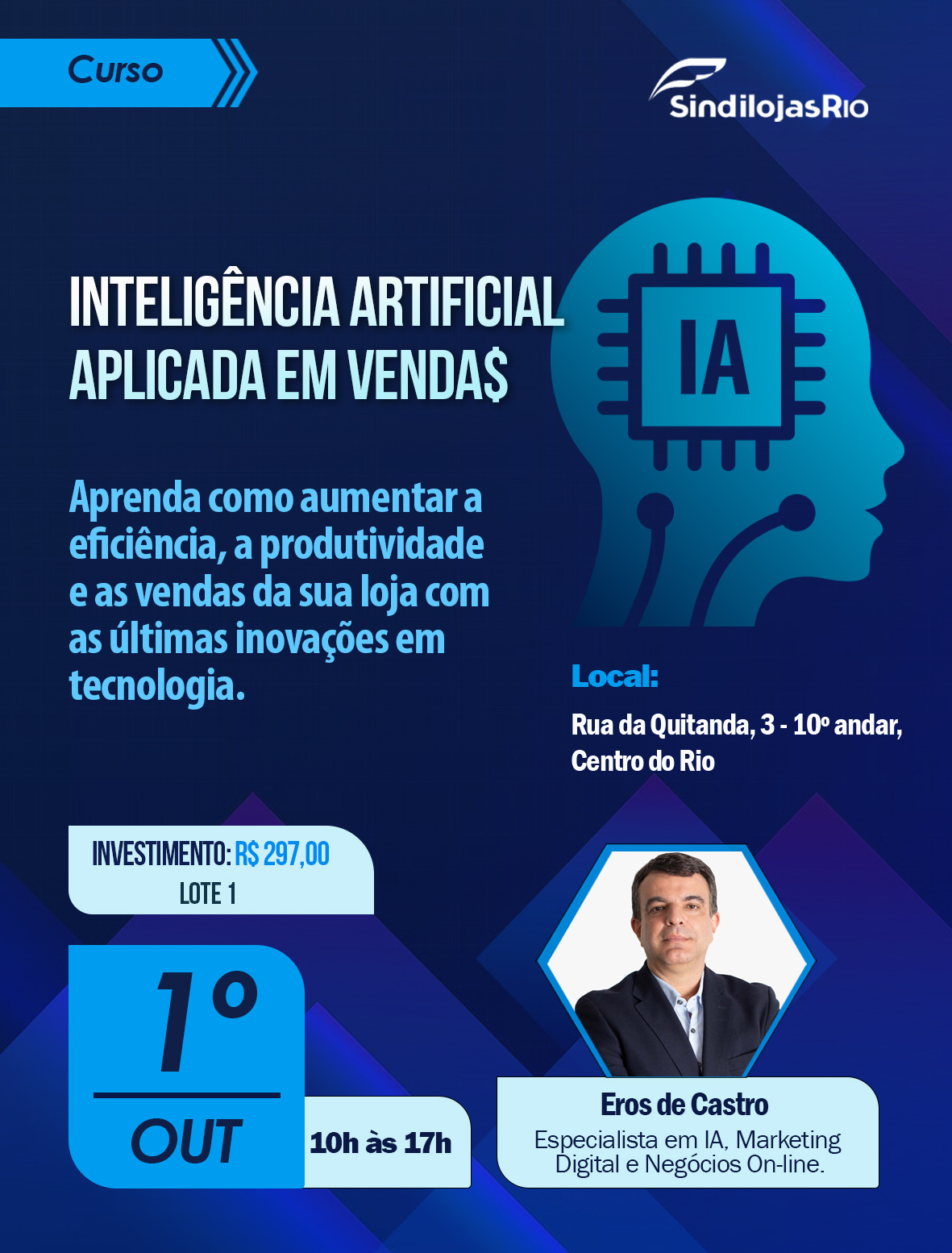 Curso

SindilojasRio

INTELIGÊNCIA ARTIFICIAL APLICADA EM VENDA$

IA

Aprenda como aumentar a eficiência, a produtividade e as vendas da sua loja com as últimas inovações em tecnologia.

Local:

Rua da Quitanda, 3 - 10º andar, Centro do Rio

INVESTIMENTO: R$ 297,00
LOTE 1

1º
OUT

10h às 17h

Eros de Castro
Especialista em IA, Marketing Digital e Negócios On-line.